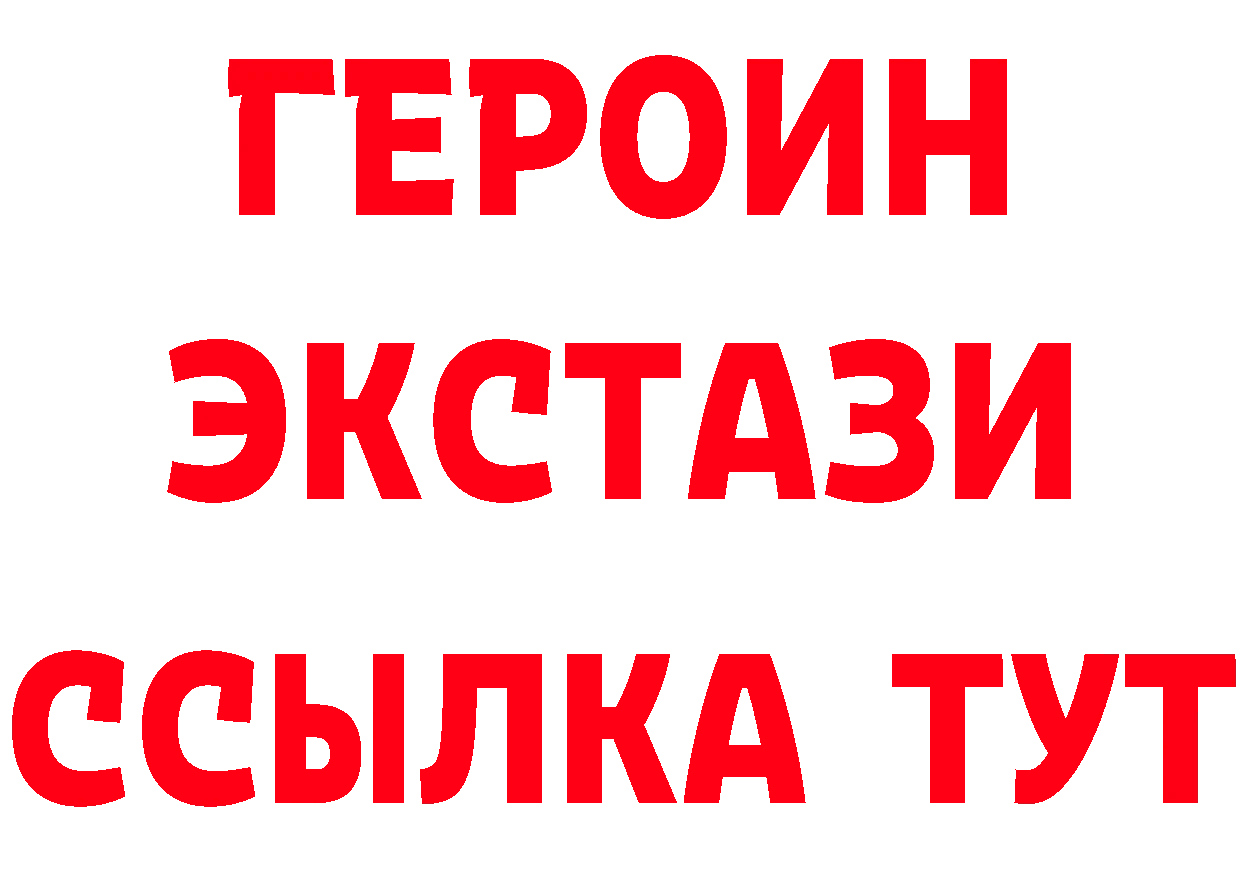 ГЕРОИН
ЭКСТАЗИ
ССЫЛКА ТУТ